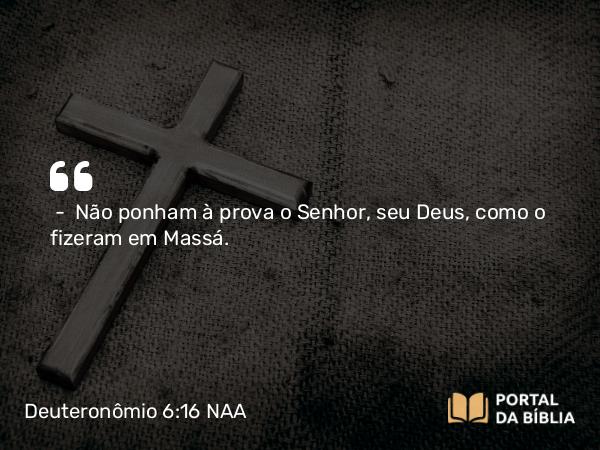 “

– Não ponham à prova o Senhor, seu Deus, como o fizeram em Massá.

Deuteronômio 6:16 NAA

PORTAL DA BÍBLIA